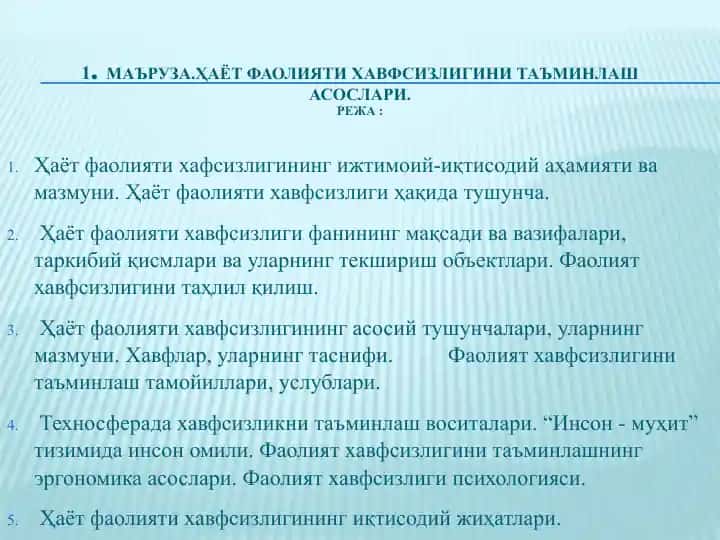 1. МАЪРУЗА.ҲАЁТ ФАОЛИЯТИ ХАВФСИЗЛИГИНИ ТАЪМИНЛАШ АСОСЛАРИ.
РЕЖА :

1. Ҳаёт фаолияти хафсизлигининг ижтимоий-иқтисодий аҳамияти ва мазмуни. Ҳаёт фаолияти хавфсизлиги ҳақида тушунча.

2. Ҳаёт фаолияти хавфсизлиги фанининг мақсади ва вазифалари, таркибий қисмлари ва уларнинг текшириш объектлари. Фаолият хавфсизлигини таҳлил қилиш.

3. Ҳаёт фаолияти хавфсизлигининг асосий тушунчалари, уларнинг мазмуни. Хавфлар, уларнинг таснифи. Фаолият хавфсизлигини таъминлаш тамойиллари, услублари.

4. Техносферада хавфсизликни таъминлаш воситалари. “Инсон - муҳит” тизимида инсон омили. Фаолият хавфсизлигини таъминлашнинг эргономика асослари. Фаолият хавфсизлиги психологияси.

5. Ҳаёт фаолияти хавфсизлигининг иқтисодий жиҳатлари.